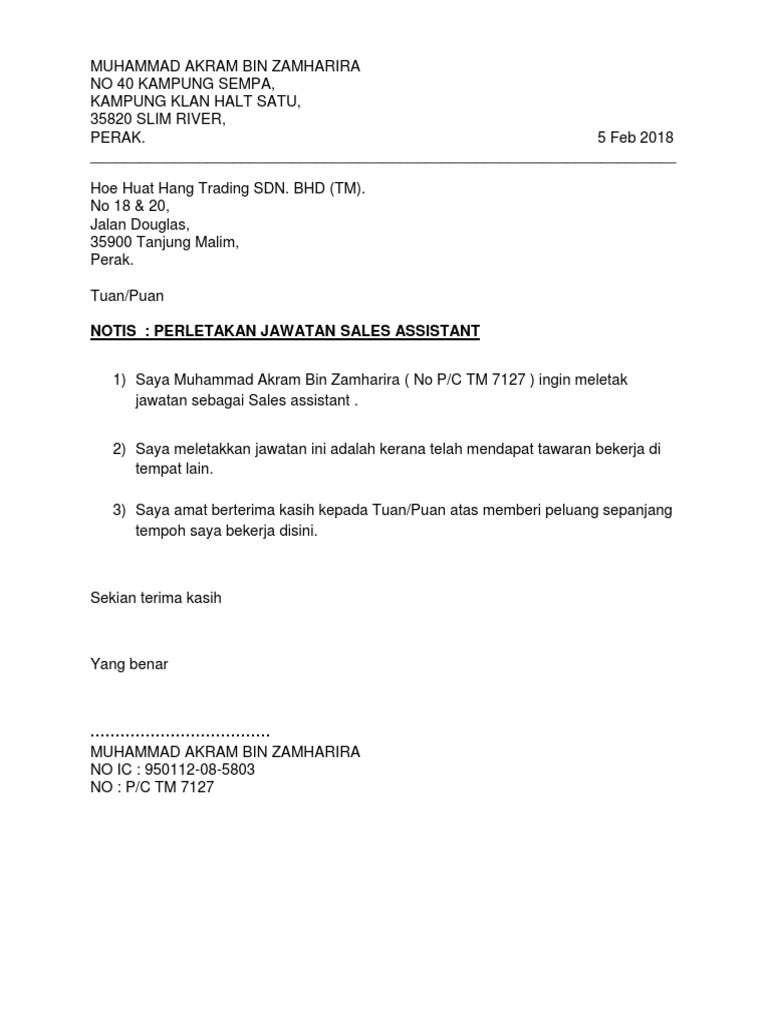 MUHAMMAD AKRAM BIN ZAMHARIRA
NO 40 KAMPUNG SEMPA,
KAMPUNG KLAN HALT SATU,
35820 SLIM RIVER,
PERAK.

5 Feb 2018

Hoe Huat Hang Trading SDN. BHD (TM).
No 18 & 20,
Jalan Douglas,
35900 Tanjung Malim,
Perak.

Tuan/Puan

NOTIS : PERLETAKAN JAWATAN SALES ASSISTANT

1) Saya Muhammad Akram Bin Zamharira ( No P/C TM 7127 ) ingin meletak jawatan sebagai Sales assistant .

2) Saya meletakkan jawatan ini adalah kerana telah mendapat tawaran bekerja di tempat lain.

3) Saya amat berterima kasih kepada Tuan/Puan atas memberi peluang sepanjang tempoh saya bekerja disini.

Sekian terima kasih

Yang benar

………………………………
MUHAMMAD AKRAM BIN ZAMHARIRA
NO IC : 950112-08-5803
NO : P/C TM 7127